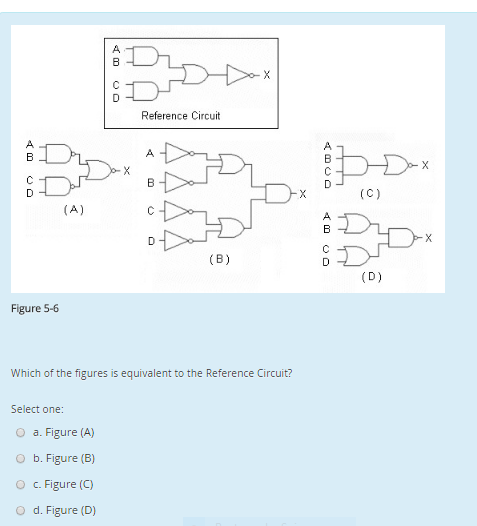 A
B
C
D
X
Reference Circuit

A
B
C
D
X
(A)

A
B
C
D
X
(B)

A
B
C
D
X
(C)

A
B
C
D
X
(D)

Figure 5-6

Which of the figures is equivalent to the Reference Circuit?

Select one:

a. Figure (A)

b. Figure (B)

c. Figure (C)

d. Figure (D)